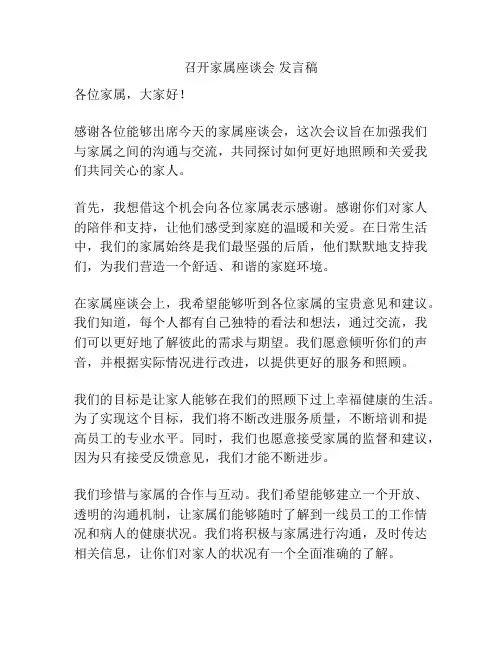 召开家属座谈会 发言稿

各位家属，大家好！

感谢各位能够出席今天的家属座谈会，这次会议旨在加强我们与家属之间的沟通与交流，共同探讨如何更好地照顾和关爱我们共同关心的家人。

首先，我想借这个机会向各位家属表示感谢。感谢你们对家人的陪伴和支持，让他们感受到家庭的温暖和关爱。在日常生活中，我们的家属始终是我们最坚强的后盾，他们默默地支持我们，为我们营造一个舒适、和谐的家庭环境。

在家属座谈会上，我希望能够听到各位家属的宝贵意见和建议。我们知道，每个人都有自己独特的看法和想法，通过交流，我们可以更好地了解彼此的需求与期望。我们愿意倾听你们的声音，并根据实际情况进行改进，以提供更好的服务和照顾。

我们的目标是让家人能够在我们的照顾下过上幸福健康的生活。为了实现这个目标，我们将不断改进服务质量，不断培训和提高员工的专业水平。同时，我们也愿意接受家属的监督和建议，因为只有接受反馈意见，我们才能不断进步。

我们珍惜与家属的合作与互动。我们希望能够建立一个开放、透明的沟通机制，让家属们能够随时了解到一线员工的工作情况和病人的健康状况。我们将积极与家属进行沟通，及时传达相关信息，让你们对家人的状况有一个全面准确的了解。